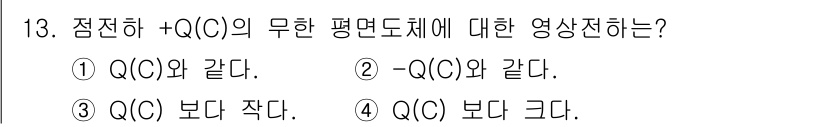 13. 점전하 +Q(C)의 무한 평면도체에 대한 영상전하는?

① Q(C)와 같다.

② -Q(C)와 같다.

③ Q(C) 보다 작다.

④ Q(C) 보다 크다.